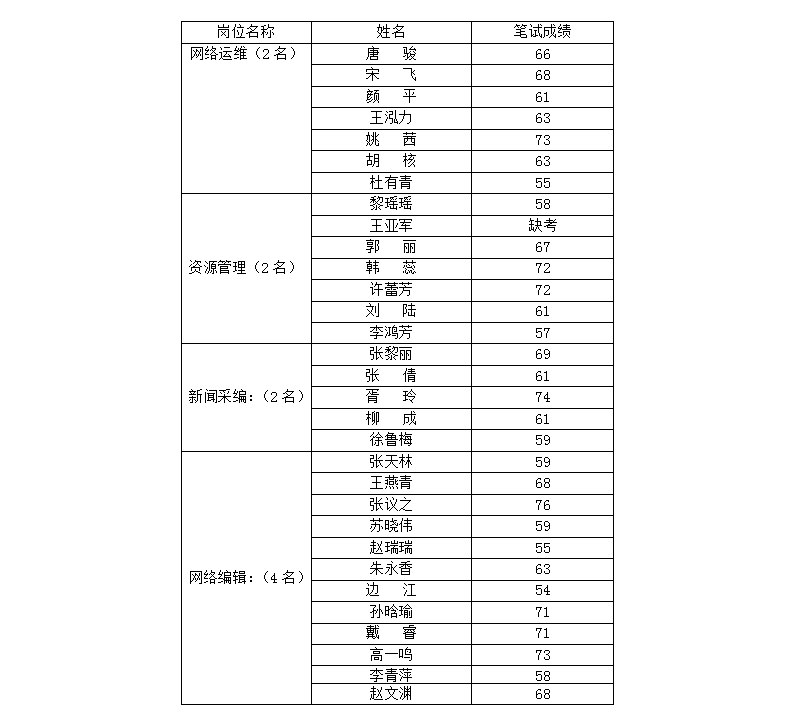 | 岗位名称 | 姓名 | 笔试成绩 |
|---|---|---|
| 网络运维（2名） | 唐　骏 | 66 |
| | 宋　飞 | 68 |
| | 颜　平 | 61 |
| | 王泓力 | 63 |
| | 姚　茜 | 73 |
| | 胡　核 | 63 |
| | 杜有青 | 55 |
| 资源管理（2名） | 黎瑶瑶 | 58 |
| | 王亚军 | 缺考 |
| | 郭　丽 | 67 |
| | 韩　蕊 | 72 |
| | 许蕾芳 | 72 |
| | 刘　陆 | 61 |
| | 李鸿芳 | 57 |
| 新闻采编：（2名） | 张黎丽 | 69 |
| | 张　倩 | 61 |
| | 胥　玲 | 74 |
| | 柳　成 | 61 |
| | 徐鲁梅 | 59 |
| 网络编辑：（4名） | 张天林 | 59 |
| | 王燕青 | 68 |
| | 张议之 | 76 |
| | 苏晓伟 | 59 |
| | 赵瑞瑞 | 55 |
| | 朱永香 | 63 |
| | 边　江 | 54 |
| | 孙晗瑜 | 71 |
| | 戴　睿 | 71 |
| | 高一鸣 | 73 |
| | 李青萍 | 58 |
| | 赵文渊 | 68 |